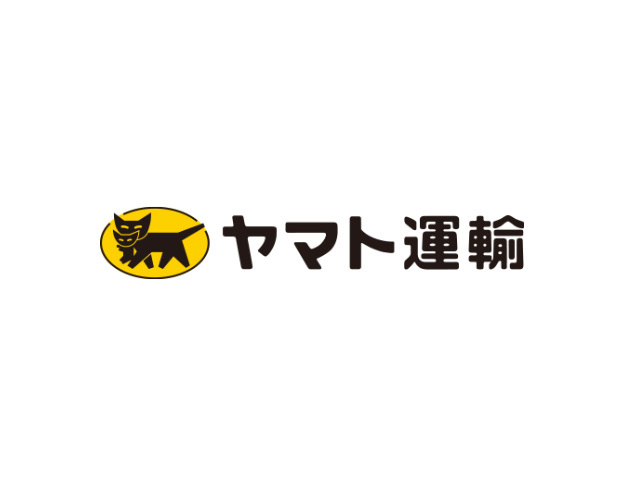 ヤマト運輸